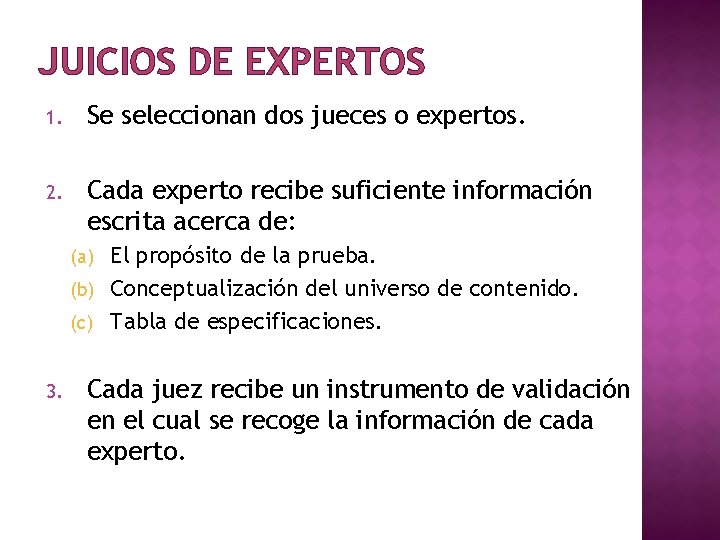 JUICIOS DE EXPERTOS

1. Se seleccionan dos jueces o expertos.

2. Cada experto recibe suficiente información escrita acerca de:
(a) El propósito de la prueba.
(b) Conceptualización del universo de contenido.
(c) Tabla de especificaciones.

3. Cada juez recibe un instrumento de validación en el cual se recoge la información de cada experto.